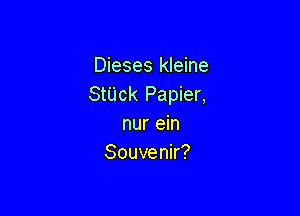 Dieses kleine
Stück Papier,
nur ein
Souvenir?